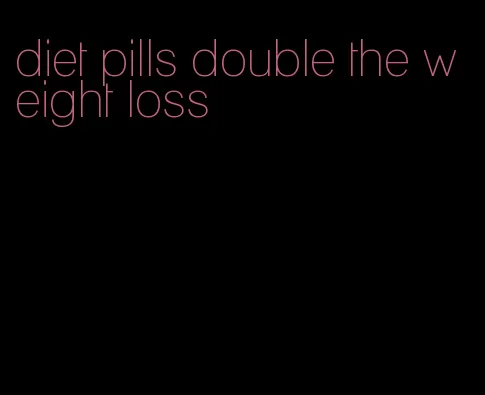 diet pills double the weight loss